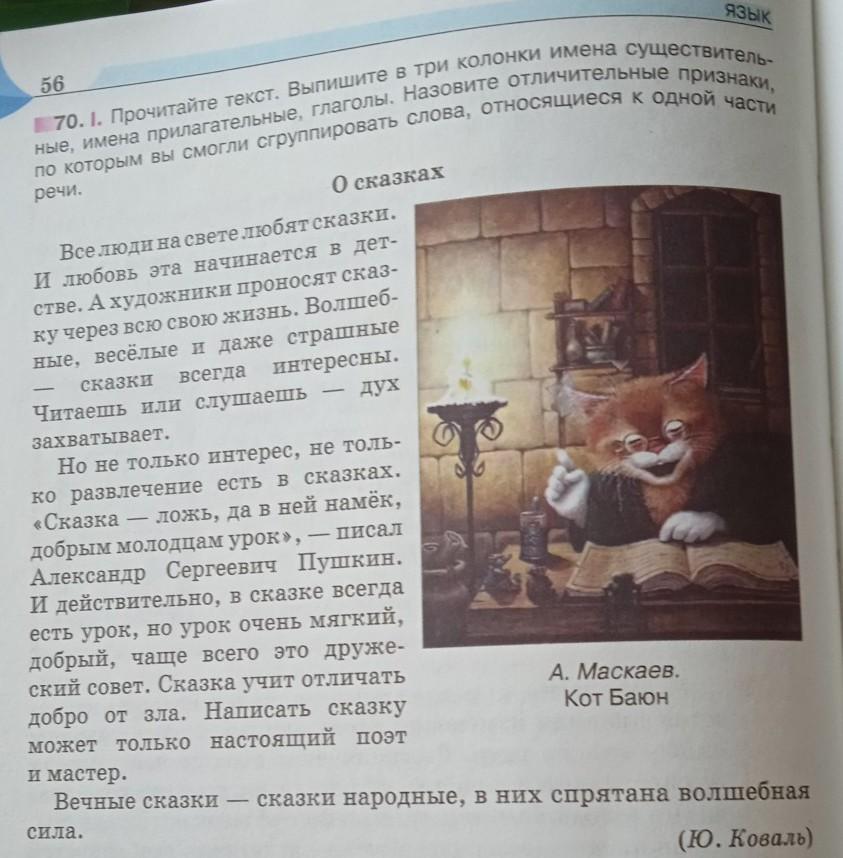 ЯЗЫК

56

70. I. Прочитайте текст. Выпишите в три колонки имена существительные, имена прилагательные, глаголы. Назовите отличительные признаки, по которым вы смогли сгруппировать слова, относящиеся к одной части речи.

О сказках

Все люди на свете любят сказки. И любовь эта начинается в детстве. А художники проносят сказку через всю свою жизнь. Волшебные, весёлые и даже страшные — сказки всегда интересны. Читаешь или слушаешь — дух захватывает.

Но не только интерес, не только развлечение есть в сказках. «Сказка — ложь, да в ней намёк, добрым молодцам урок», — писал Александр Сергеевич Пушкин. И действительно, в сказке всегда есть урок, но урок очень мягкий, добрый, чаще всего это дружеский совет. Сказка учит отличать добро от зла. Написать сказку может только настоящий поэт и мастер.

Вечные сказки — сказки народные, в них спрятана волшебная сила.

(Ю. Коваль)

А. Маскаев. Кот Баюн